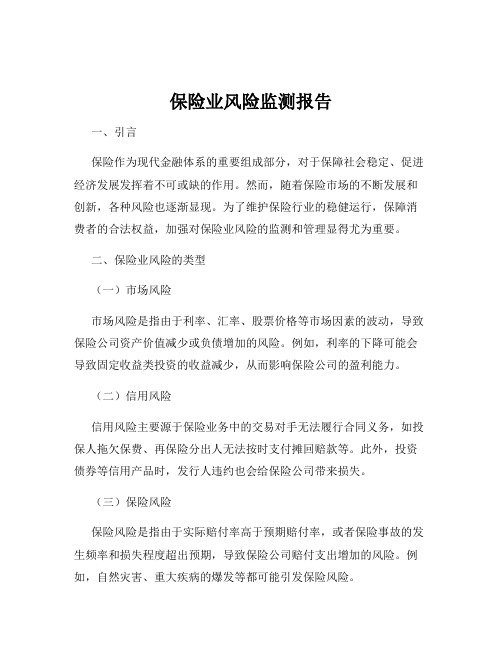 保险业风险监测报告

一、引言

保险作为现代金融体系的重要组成部分，对于保障社会稳定、促进经济发展发挥着不可或缺的作用。然而，随着保险市场的不断发展和创新，各种风险也逐渐显现。为了维护保险行业的稳健运行，保障消费者的合法权益，加强对保险业风险的监测和管理显得尤为重要。

二、保险业风险的类型

（一）市场风险

市场风险是指由于利率、汇率、股票价格等市场因素的波动，导致保险公司资产价值减少或负债增加的风险。例如，利率的下降可能会导致固定收益类投资的收益减少，从而影响保险公司的盈利能力。

（二）信用风险

信用风险主要源于保险业务中的交易对手无法履行合同义务，如投保人拖欠保费、再保险分出人无法按时支付摊回赔款等。此外，投资债券等信用产品时，发行人违约也会给保险公司带来损失。

（三）保险风险

保险风险是指由于实际赔付率高于预期赔付率，或者保险事故的发生频率和损失程度超出预期，导致保险公司赔付支出增加的风险。例如，自然灾害、重大疾病的爆发等都可能引发保险风险。